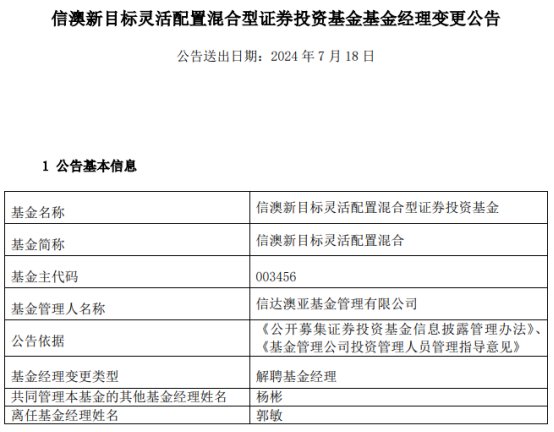 信澳新目标灵活配置混合型证券投资基金基金经理变更公告

公告送出日期：2024 年 7 月 18 日

1 公告基本信息

| 基金名称 | 信澳新目标灵活配置混合型证券投资基金 |
|---|---|
| 基金简称 | 信澳新目标灵活配置混合 |
| 基金主代码 | 003456 |
| 基金管理人名称 | 信达澳亚基金管理有限公司 |
| 公告依据 | 《公开募集证券投资基金信息披露管理办法》、《基金管理公司投资管理人员管理指导意见》 |
| 基金经理变更类型 | 解聘基金经理 |
| 共同管理本基金的其他基金经理姓名 | 杨彬 |
| 离任基金经理姓名 | 郭敏 |